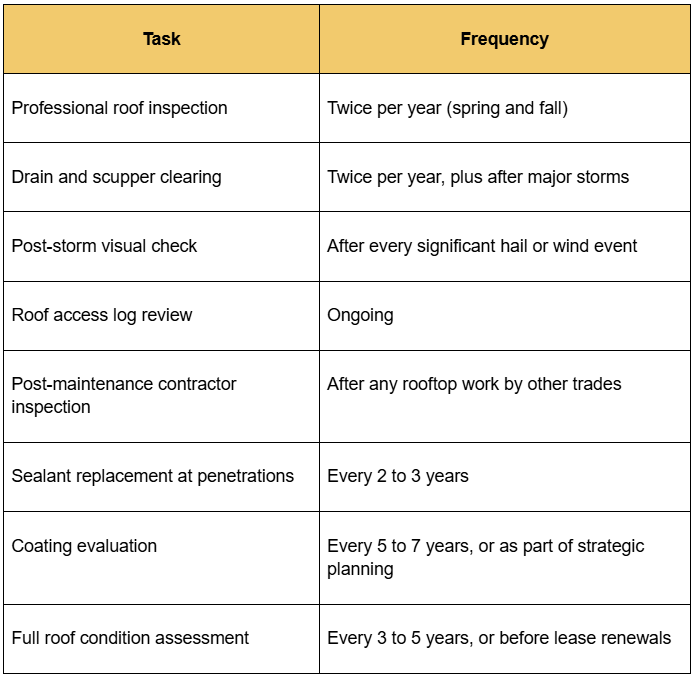 | Task | Frequency |
|---|---|
| Professional roof inspection | Twice per year (spring and fall) |
| Drain and scupper clearing | Twice per year, plus after major storms |
| Post-storm visual check | After every significant hail or wind event |
| Roof access log review | Ongoing |
| Post-maintenance contractor inspection | After any rooftop work by other trades |
| Sealant replacement at penetrations | Every 2 to 3 years |
| Coating evaluation | Every 5 to 7 years, or as part of strategic planning |
| Full roof condition assessment | Every 3 to 5 years, or before lease renewals |